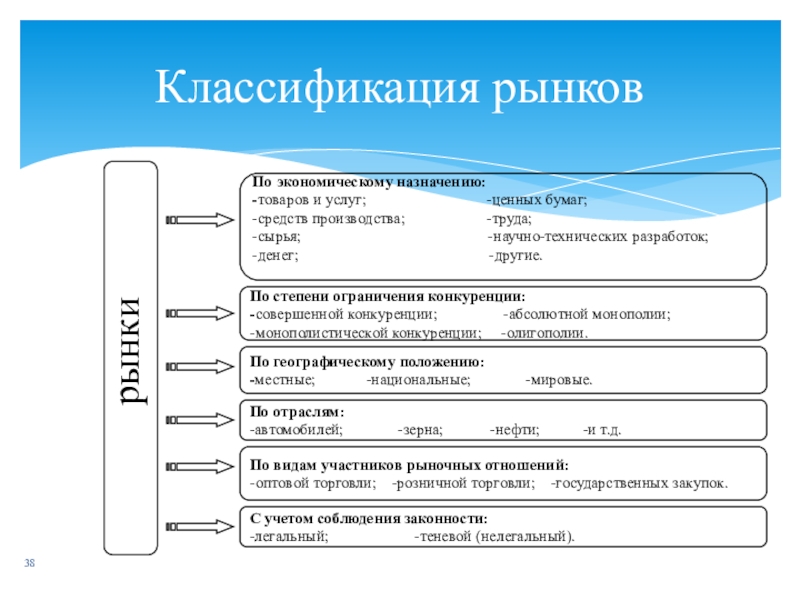 Классификация рынков

рынки

По экономическому назначению:
-товаров и услуг; -ценных бумаг;
-средств производства; -труда;
-сырья; -научно-технических разработок;
-денег; -другие.

По степени ограничения конкуренции:
-совершенной конкуренции; -абсолютной монополии;
-монополистической конкуренции; -олигополии.

По географическому положению:
-местные; -национальные; -мировые.

По отраслям:
-автомобилей; -зерна; -нефти; -и т.д.

По видам участников рыночных отношений:
-оптовой торговли; -розничной торговли; -государственных закупок.

С учетом соблюдения законности:
-легальный; -теневой (нелегальный).

38